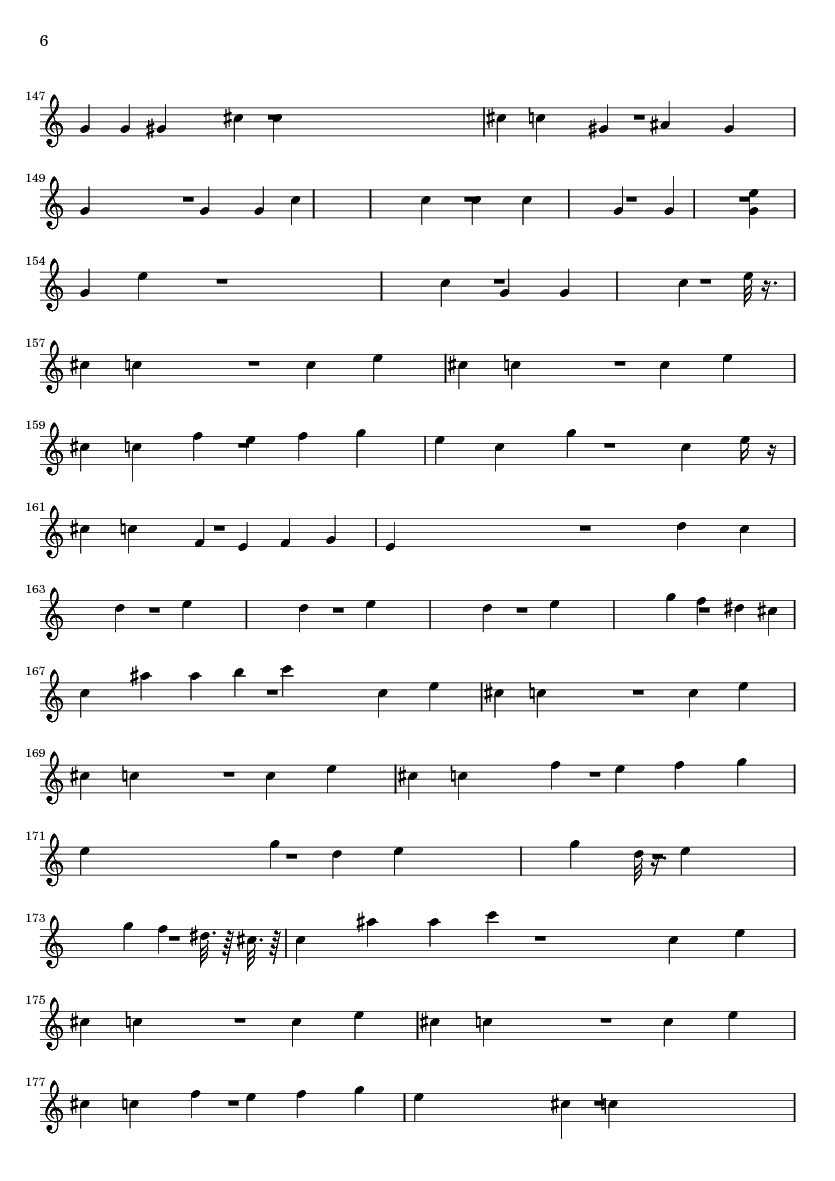 6

147

149

154

157

159

161

163

167

169

171

173

175

177